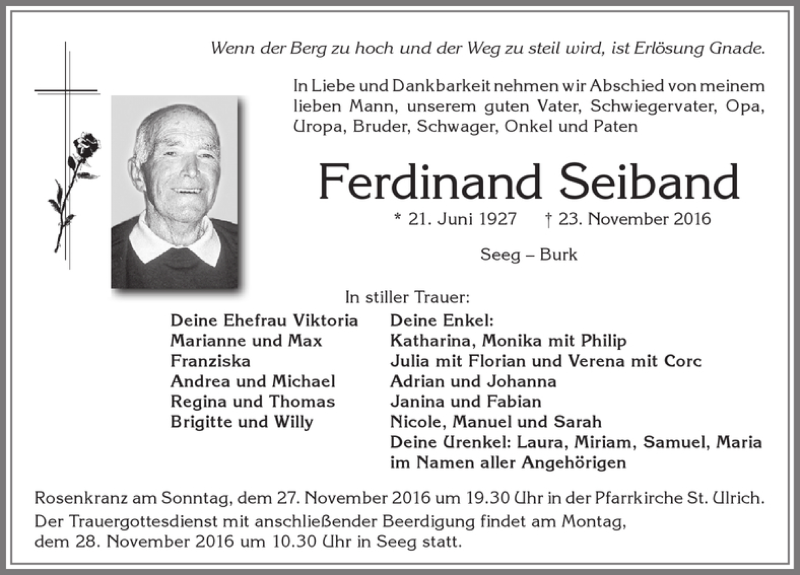 Wenn der Berg zu hoch und der Weg zu steil wird, ist Erlösung Gnade.

In Liebe und Dankbarkeit nehmen wir Abschied von meinem lieben Mann, unserem guten Vater, Schwiegervater, Opa, Uropa, Bruder, Schwager, Onkel und Paten

Ferdinand Seiband

* 21. Juni 1927 † 23. November 2016

Seeg – Burk

In stiller Trauer:

Deine Ehefrau Viktoria
Marianne und Max
Franziska
Andrea und Michael
Regina und Thomas
Brigitte und Willy

Deine Enkel:
Katharina, Monika mit Philip
Julia mit Florian und Verena mit Corc
Adrian und Johanna
Janina und Fabian
Nicole, Manuel und Sarah
Deine Urenkel: Laura, Miriam, Samuel, Maria
im Namen aller Angehörigen

Rosenkranz am Sonntag, dem 27. November 2016 um 19.30 Uhr in der Pfarrkirche St. Ulrich.
Der Trauergottesdienst mit anschließender Beerdigung findet am Montag, dem 28. November 2016 um 10.30 Uhr in Seeg statt.